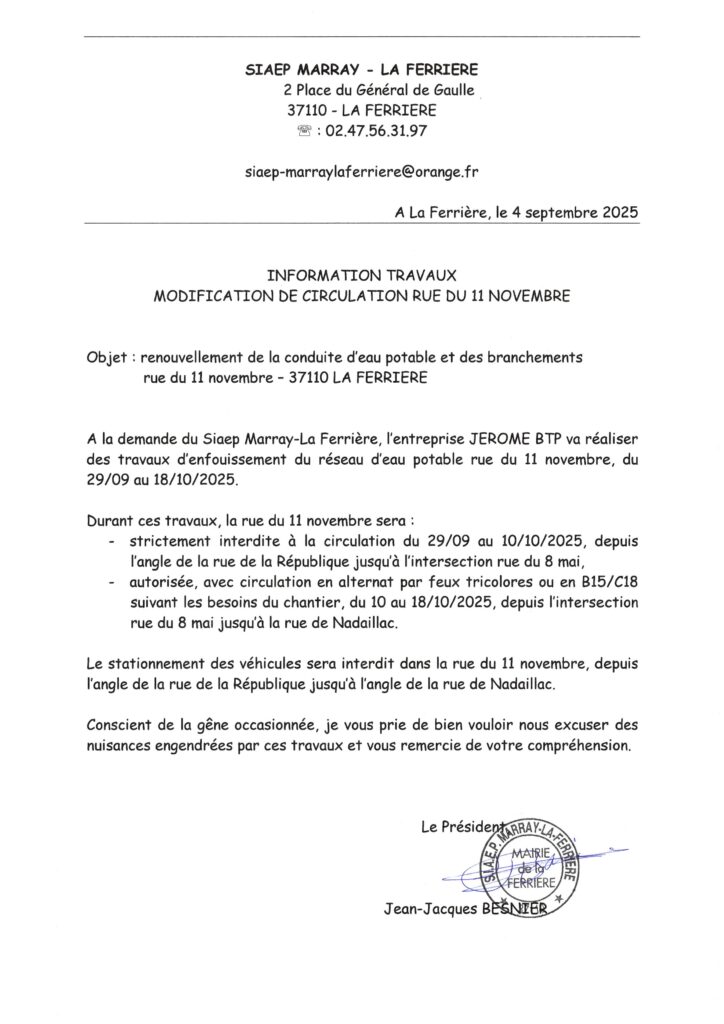 SIAEP MARRAY - LA FERRIERE
2 Place du Général de Gaulle
37110 - LA FERRIERE
☏ : 02.47.56.31.97

siaep-marraylaferriere@orange.fr

A La Ferrière, le 4 septembre 2025

INFORMATION TRAVAUX
MODIFICATION DE CIRCULATION RUE DU 11 NOVEMBRE

Objet : renouvellement de la conduite d'eau potable et des branchements rue du 11 novembre – 37110 LA FERRIERE

A la demande du Siaep Marray-La Ferrière, l'entreprise JEROME BTP va réaliser des travaux d'enfouissement du réseau d'eau potable rue du 11 novembre, du 29/09 au 18/10/2025.

Durant ces travaux, la rue du 11 novembre sera :
- strictement interdite à la circulation du 29/09 au 10/10/2025, depuis l'angle de la rue de la République jusqu'à l'intersection rue du 8 mai,
- autorisée, avec circulation en alternat par feux tricolores ou en B15/C18 suivant les besoins du chantier, du 10 au 18/10/2025, depuis l'intersection rue du 8 mai jusqu'à la rue de Nadaillac.

Le stationnement des véhicules sera interdit dans la rue du 11 novembre, depuis l'angle de la rue de la République jusqu'à l'angle de la rue de Nadaillac.

Conscient de la gêne occasionnée, je vous prie de bien vouloir nous excuser des nuisances engendrées par ces travaux et vous remercie de votre compréhension.

Le Président

S.I.A.E.P. MARRAY-LA-FERRIERE
MAIRIE de la FERRIERE

Jean-Jacques BESNIER